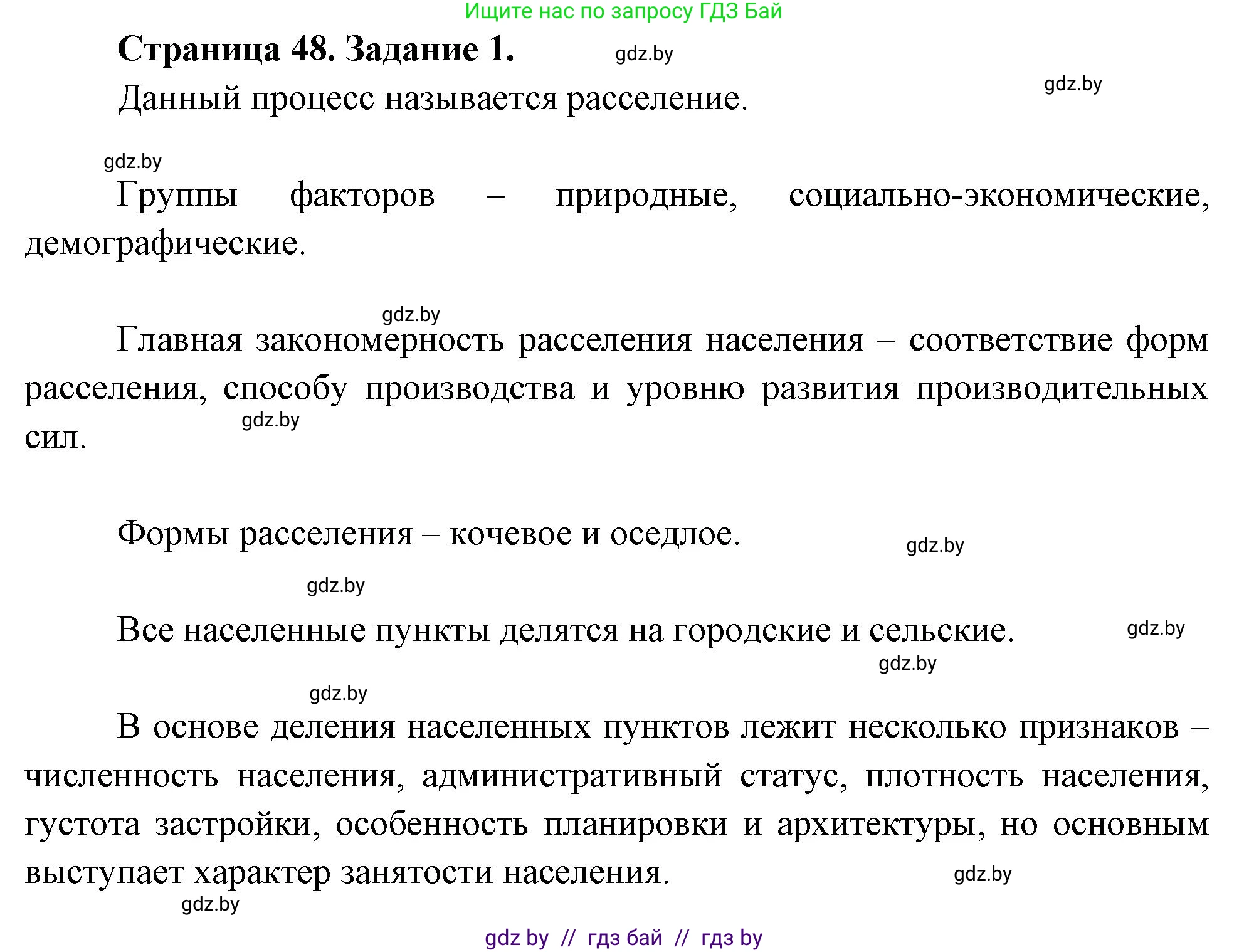 Ищите нас по запросу ГДЗ Бай

Страница 48. Задание 1. gdz.by

gdz.by

Данный процесс называется расселение.

gdz.by

Группы факторов – природные, социально-экономические, демографические.

gdz.by

Главная закономерность расселения населения – соответствие форм расселения, способу производства и уровню развития производительных сил.

gdz.by

Формы расселения – кочевое и оседлое. gdz.by

gdz.by

Все населенные пункты делятся на городские и сельские. gdz.by

gdz.by

gdz.by

В основе деления населенных пунктов лежит несколько признаков – численность населения, административный статус, плотность населения, густота застройки, особенность планировки и архитектуры, но основным выступает характер занятости населения. gdz.by

gdz.by

gdz by // гдз бай // гдз by